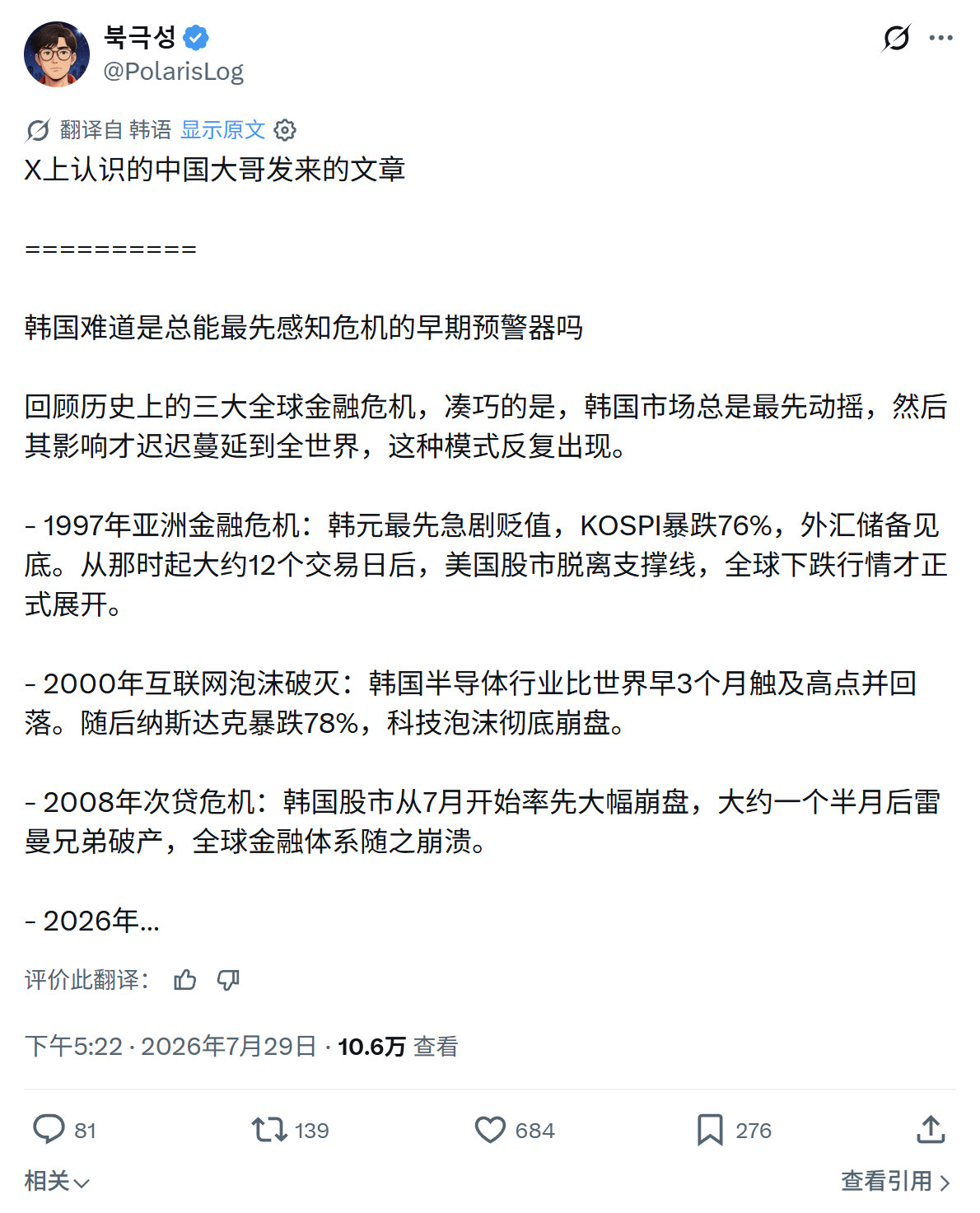 북극성
@PolarisLog

翻译自 韩语 显示原文

X上认识的中国大哥发来的文章

==========

韩国难道是总能最先感知危机的早期预警器吗

回顾历史上的三大全球金融危机，凑巧的是，韩国市场总是最先动摇，然后其影响才迟迟蔓延到全世界，这种模式反复出现。

- 1997年亚洲金融危机：韩元最先急剧贬值，KOSPI暴跌76%，外汇储备见底。从那时起大约12个交易日后，美国股市脱离支撑线，全球下跌行情才正式展开。

- 2000年互联网泡沫破灭：韩国半导体行业比世界早3个月触及高点并回落。随后纳斯达克暴跌78%，科技泡沫彻底崩盘。

- 2008年次贷危机：韩国股市从7月开始率先大幅崩盘，大约一个半月后雷曼兄弟破产，全球金融体系随之崩溃。

- 2026年...

评价此翻译：

下午5:22 · 2026年7月29日 · 10.6万 查看

81 139 684 276

相关

查看引用